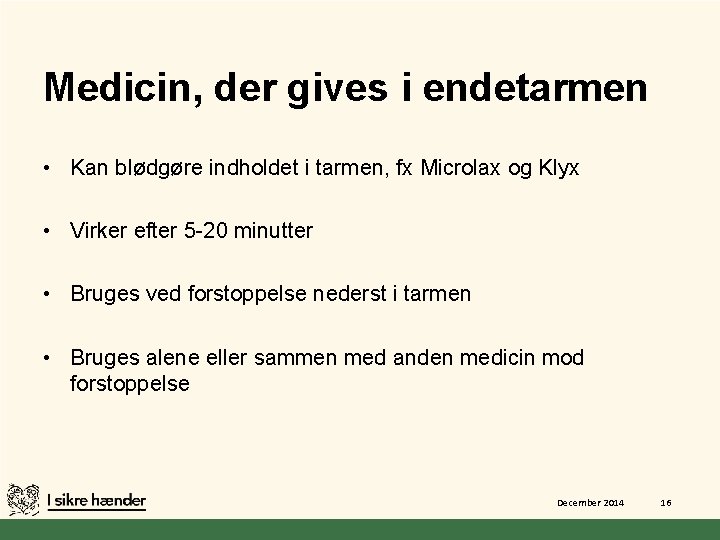 Medicin, der gives i endetarmen

• Kan blødgøre indholdet i tarmen, fx Microlax og Klyx

• Virker efter 5-20 minutter

• Bruges ved forstoppelse nederst i tarmen

• Bruges alene eller sammen med anden medicin mod forstoppelse

I sikre hænder

December 2014

16